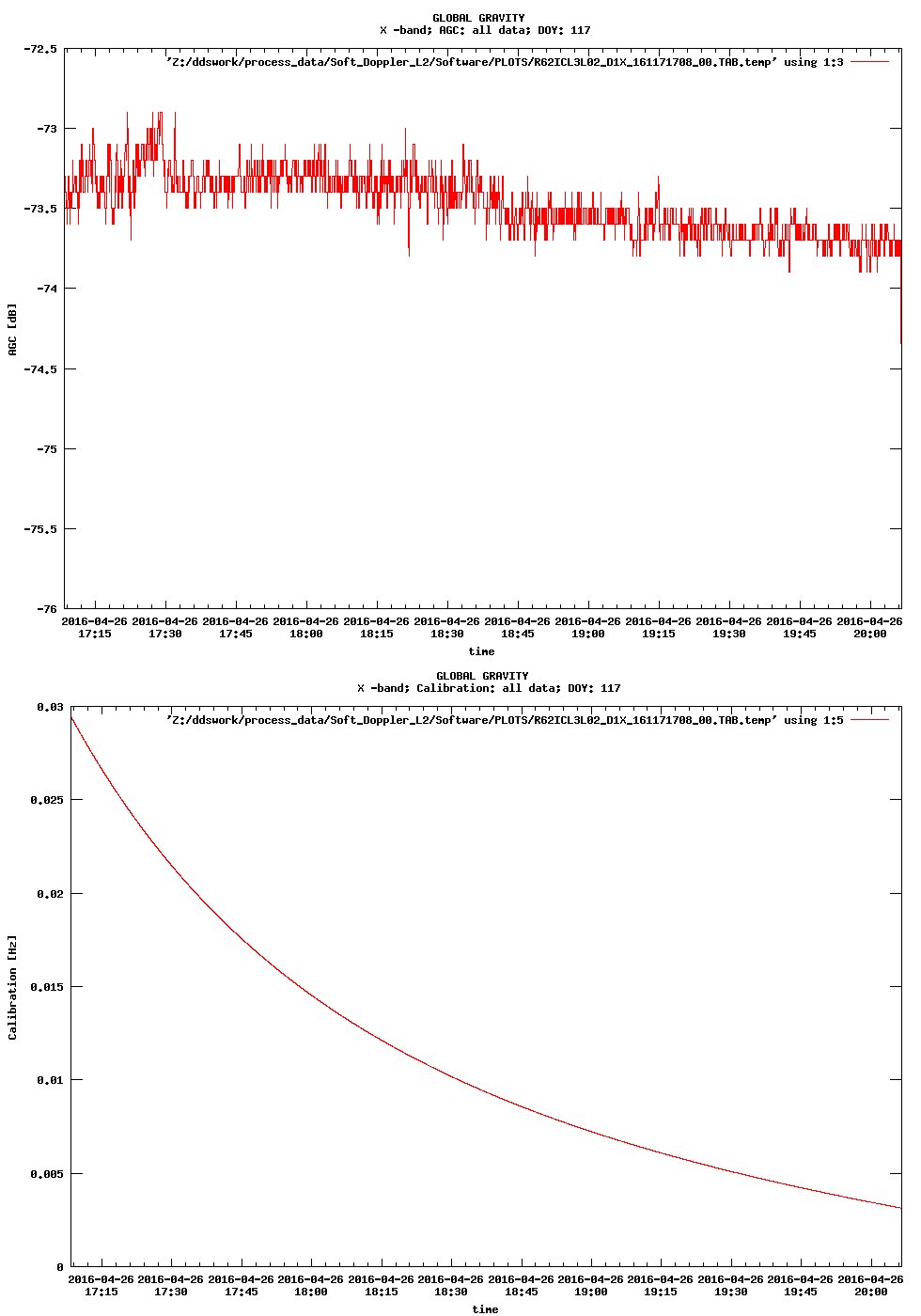 GLOBAL GRAVITY
X -band; AGC: all data; DOY: 117

'Z:/ddswork/process_data/Soft_Doppler_L2/Software/PLOTS/R62ICL3L02_D1X_161171708_00.TAB.temp' using 1:3

-72.5
-73
-73.5
-74
-74.5
-75
-75.5
-76

AGC [dB]

2016-04-26 17:15
2016-04-26 17:30
2016-04-26 17:45
2016-04-26 18:00
2016-04-26 18:15
2016-04-26 18:30
2016-04-26 18:45
2016-04-26 19:00
2016-04-26 19:15
2016-04-26 19:30
2016-04-26 19:45
2016-04-26 20:00

time

GLOBAL GRAVITY
X -band; Calibration: all data; DOY: 117

'Z:/ddswork/process_data/Soft_Doppler_L2/Software/PLOTS/R62ICL3L02_D1X_161171708_00.TAB.temp' using 1:5

0.03
0.025
0.02
0.015
0.01
0.005
0

Calibration [Hz]

2016-04-26 17:15
2016-04-26 17:30
2016-04-26 17:45
2016-04-26 18:00
2016-04-26 18:15
2016-04-26 18:30
2016-04-26 18:45
2016-04-26 19:00
2016-04-26 19:15
2016-04-26 19:30
2016-04-26 19:45
2016-04-26 20:00

time